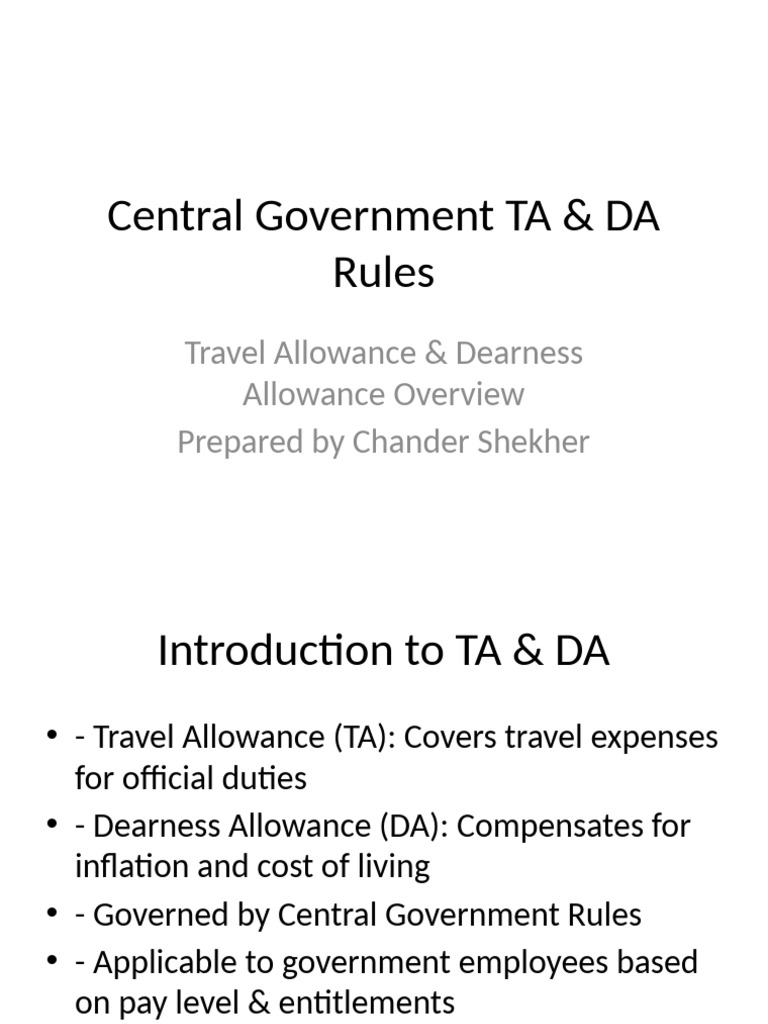 Central Government TA & DA Rules

Travel Allowance & Dearness Allowance Overview
Prepared by Chander Shekher

Introduction to TA & DA

• - Travel Allowance (TA): Covers travel expenses for official duties
• - Dearness Allowance (DA): Compensates for inflation and cost of living
• - Governed by Central Government Rules
• - Applicable to government employees based on pay level & entitlements